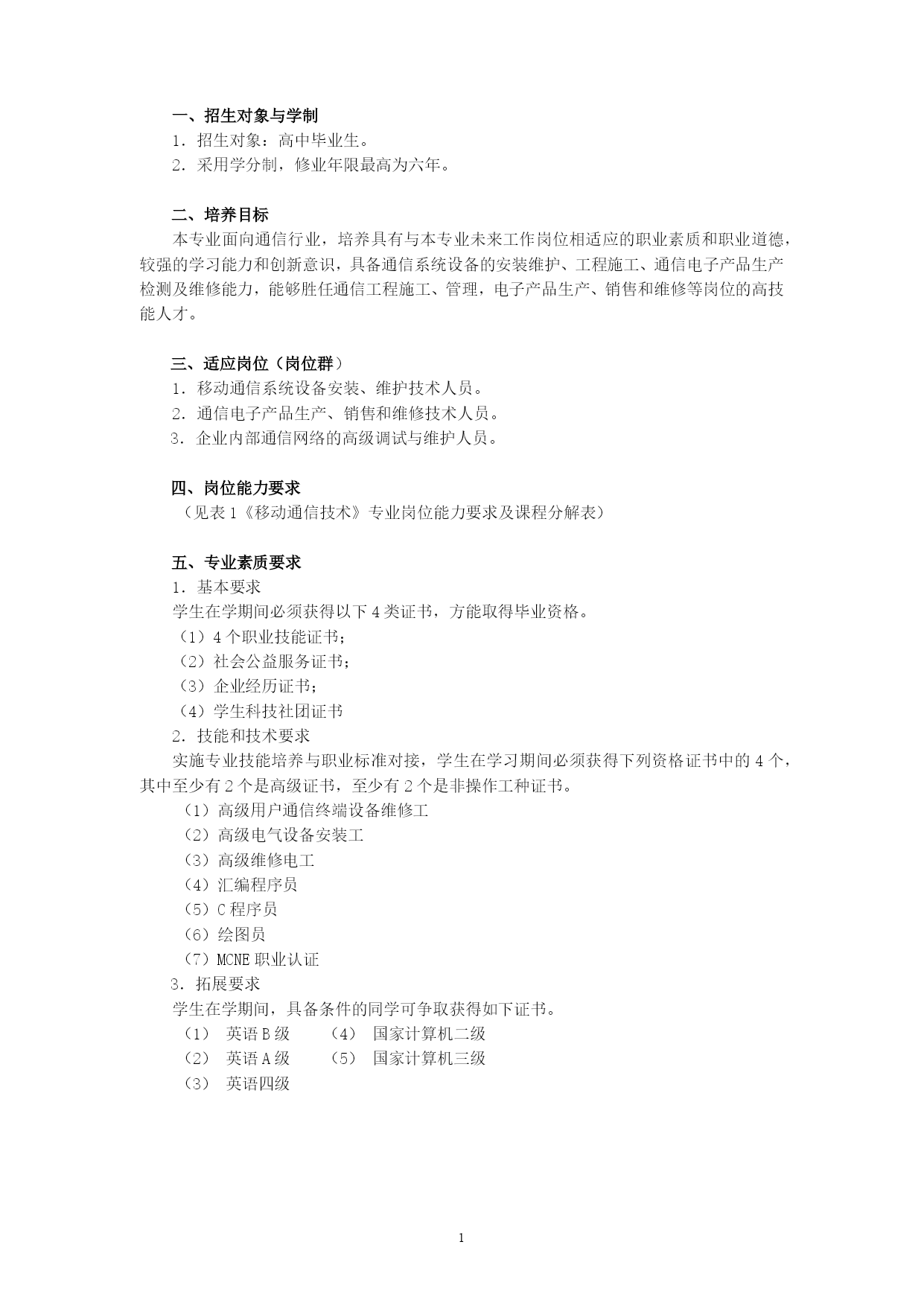 一、招生对象与学制

1．招生对象：高中毕业生。

2．采用学分制，修业年限最高为六年。

二、培养目标

本专业面向通信行业，培养具有与本专业未来工作岗位相适应的职业素质和职业道德，较强的学习能力和创新意识，具备通信系统设备的安装维护、工程施工、通信电子产品生产检测及维修能力，能够胜任通信工程施工、管理，电子产品生产、销售和维修等岗位的高技能人才。

三、适应岗位（岗位群）

1．移动通信系统设备安装、维护技术人员。

2．通信电子产品生产、销售和维修技术人员。

3．企业内部通信网络的高级调试与维护人员。

四、岗位能力要求

（见表 1《移动通信技术》专业岗位能力要求及课程分解表）

五、专业素质要求

1．基本要求

学生在学期间必须获得以下 4 类证书，方能取得毕业资格。

（1）4 个职业技能证书；

（2）社会公益服务证书；

（3）企业经历证书；

（4）学生科技社团证书

2．技能和技术要求

实施专业技能培养与职业标准对接，学生在学习期间必须获得下列资格证书中的 4 个，其中至少有 2 个是高级证书，至少有 2 个是非操作工种证书。

（1）高级用户通信终端设备维修工

（2）高级电气设备安装工

（3）高级维修电工

（4）汇编程序员

（5）C 程序员

（6）绘图员

（7）MCNE 职业认证

3．拓展要求

学生在学期间，具备条件的同学可争取获得如下证书。

（1） 英语 B 级　　（4） 国家计算机二级

（2） 英语 A 级　　（5） 国家计算机三级

（3） 英语四级

1